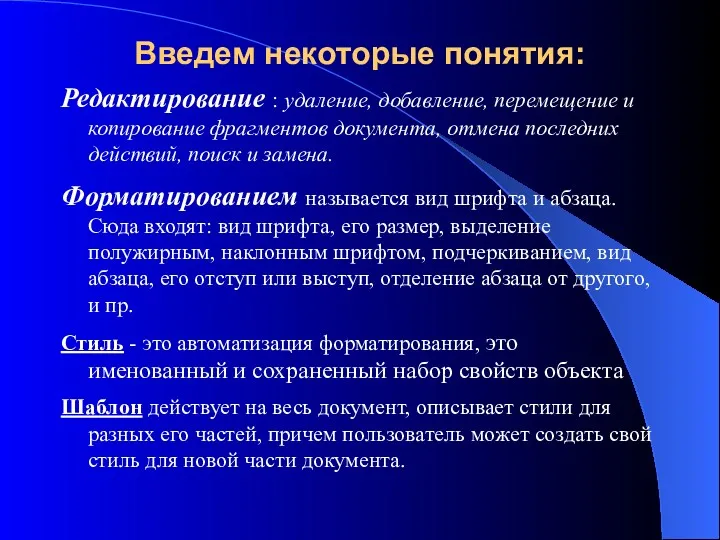 Введем некоторые понятия:

Редактирование : удаление, добавление, перемещение и копирование фрагментов документа, отмена последних действий, поиск и замена.

Форматированием называется вид шрифта и абзаца. Сюда входят: вид шрифта, его размер, выделение полужирным, наклонным шрифтом, подчеркиванием, вид абзаца, его отступ или выступ, отделение абзаца от другого, и пр.

Стиль - это автоматизация форматирования, это именованный и сохраненный набор свойств объекта

Шаблон действует на весь документ, описывает стили для разных его частей, причем пользователь может создать свой стиль для новой части документа.